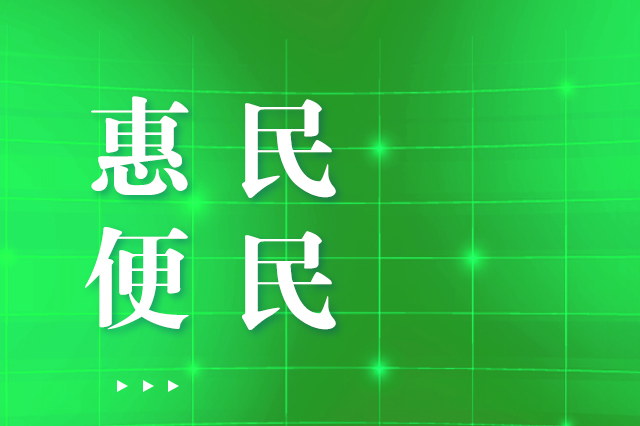 惠民
便民